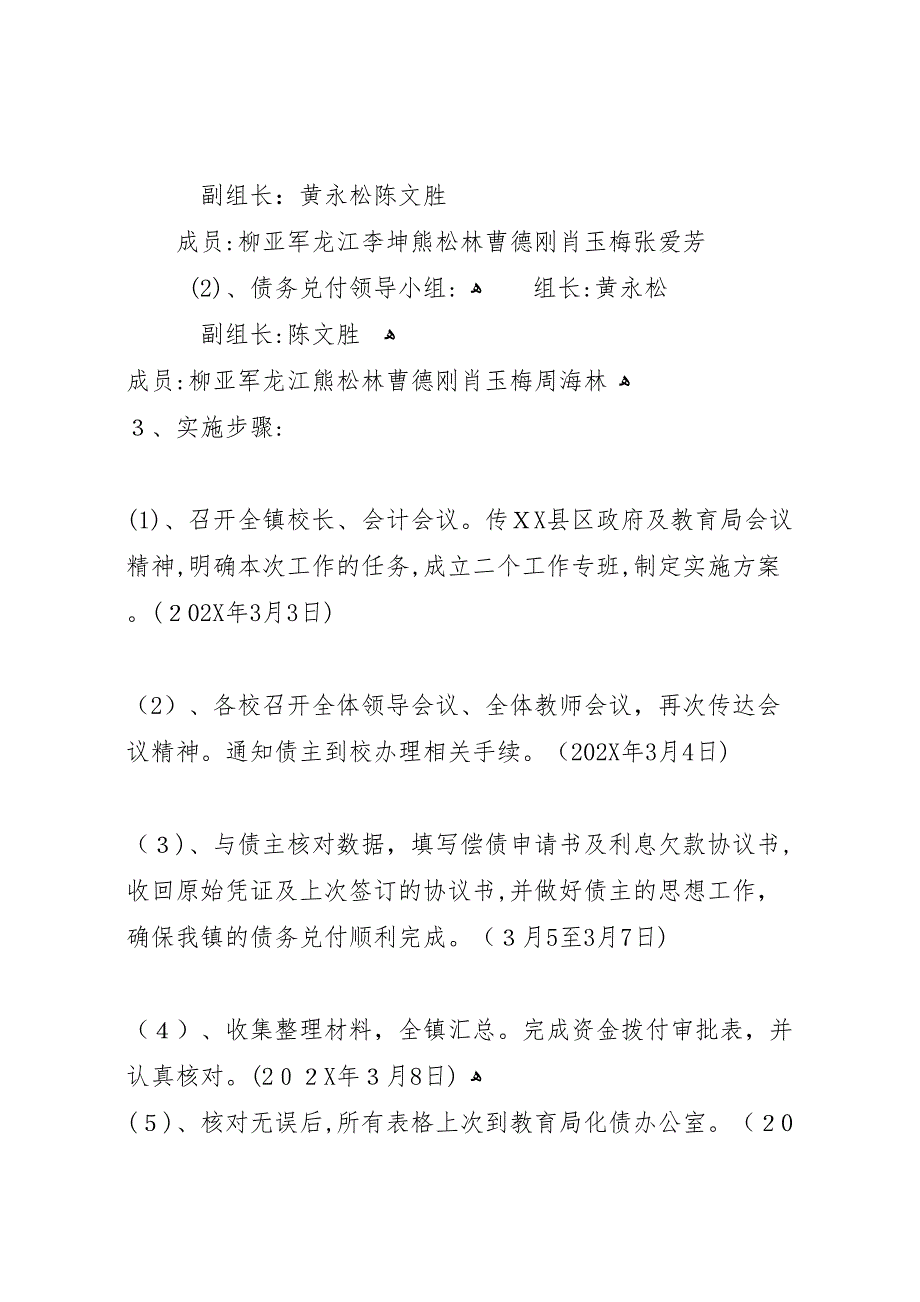 副组长：黄永松陈文胜

成员:柳亚军龙江李坤熊松林曹德刚肖玉梅张爱芳

(2)、债务兑付领导小组：

组长:黄永松

副组长:陈文胜

成员:柳亚军龙江熊松林曹德刚肖玉梅周海林

３、实施步骤:

(1)、召开全镇校长、会计会议。传XX县区政府及教育局会议精神,明确本次工作的任务,成立二个工作专班,制定实施方案。(２02X年3月3日)

（2）、各校召开全体领导会议、全体教师会议，再次传达会议精神。通知债主到校办理相关手续。（202X年3月4日)

（３)、与债主核对数据，填写偿债申请书及利息欠款协议书，收回原始凭证及上次签订的协议书,并做好债主的思想工作，确保我镇的债务兑付顺利完成。（３月5至3月7日)

（４）、收集整理材料，全镇汇总。完成资金拨付审批表，并认真核对。(２０２X年３月8日)

(５)、核对无误后,所有表格上次到教育局化债办公室。（２0